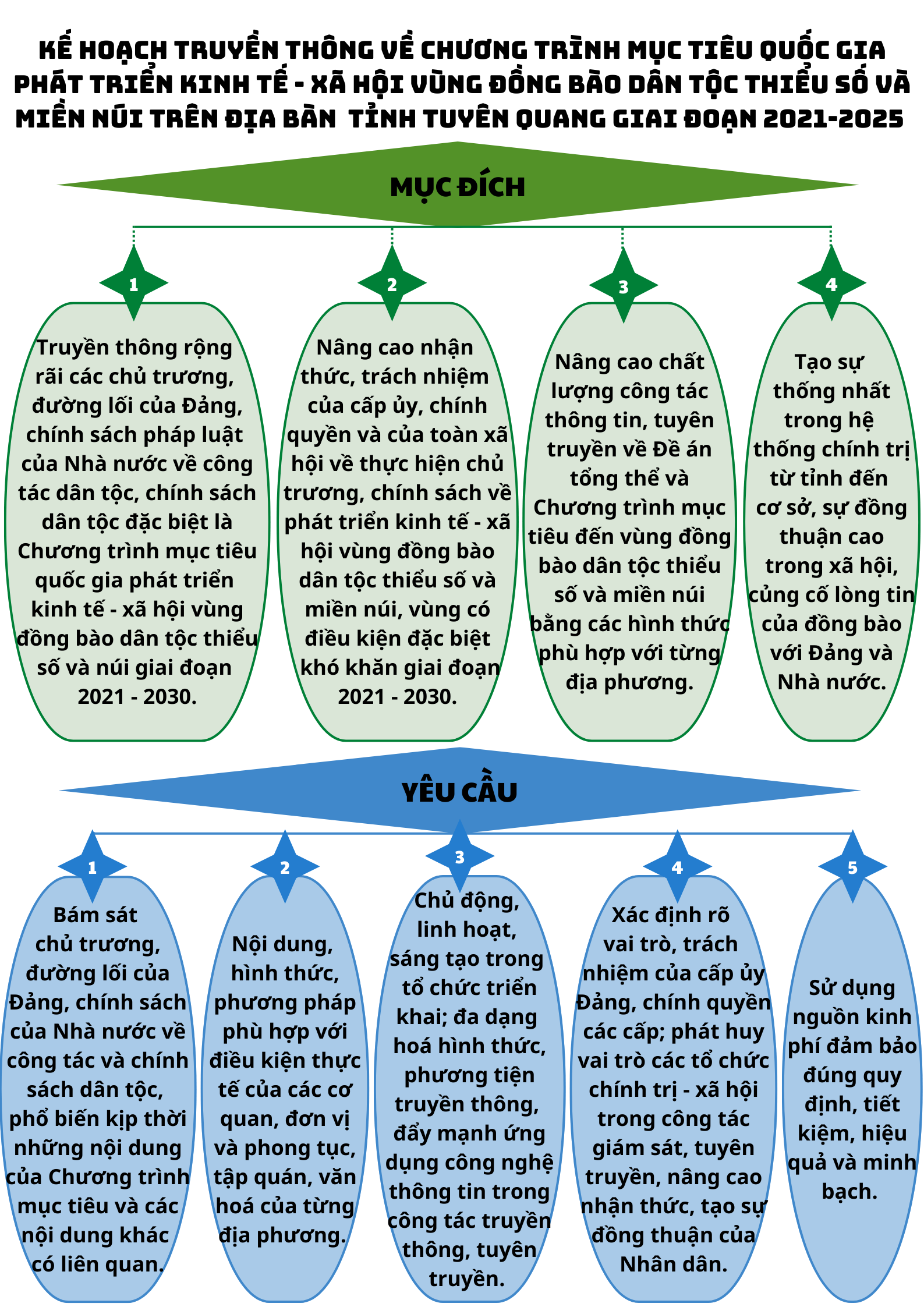 KẾ HOẠCH TRUYỀN THÔNG VỀ CHƯƠNG TRÌNH MỤC TIÊU QUỐC GIA PHÁT TRIỂN KINH TẾ - XÃ HỘI VÙNG ĐỒNG BÀO DÂN TỘC THIỂU SỐ VÀ MIỀN NÚI TRÊN ĐỊA BÀN TỈNH TUYÊN QUANG GIAI ĐOẠN 2021-2025

MỤC ĐÍCH

1

Truyền thông rộng rãi các chủ trương, đường lối của Đảng, chính sách pháp luật của Nhà nước về công tác dân tộc, chính sách dân tộc đặc biệt là Chương trình mục tiêu quốc gia phát triển kinh tế - xã hội vùng đồng bào dân tộc thiểu số và núi giai đoạn 2021 - 2030.

2

Nâng cao nhận thức, trách nhiệm của cấp ủy, chính quyền và của toàn xã hội về thực hiện chủ trương, chính sách về phát triển kinh tế - xã hội vùng đồng bào dân tộc thiểu số và miền núi, vùng có điều kiện đặc biệt khó khăn giai đoạn 2021 - 2030.

3

Nâng cao chất lượng công tác thông tin, tuyên truyền về Đề án tổng thể và Chương trình mục tiêu đến vùng đồng bào dân tộc thiểu số và miền núi bằng các hình thức phù hợp với từng địa phương.

4

Tạo sự thống nhất trong hệ thống chính trị từ tỉnh đến cơ sở, sự đồng thuận cao trong xã hội, củng cố lòng tin của đồng bào với Đảng và Nhà nước.

YÊU CẦU

1

Bám sát chủ trương, đường lối của Đảng, chính sách của Nhà nước về công tác và chính sách dân tộc, phổ biến kịp thời những nội dung của Chương trình mục tiêu và các nội dung khác có liên quan.

2

Nội dung, hình thức, phương pháp phù hợp với điều kiện thực tế của các cơ quan, đơn vị và phong tục, tập quán, văn hoá của từng địa phương.

3

Chủ động, linh hoạt, sáng tạo trong tổ chức triển khai; đa dạng hoá hình thức, phương tiện truyền thông, đẩy mạnh ứng dụng công nghệ thông tin trong công tác truyền thông, tuyên truyền.

4

Xác định rõ vai trò, trách nhiệm của cấp ủy Đảng, chính quyền các cấp; phát huy vai trò các tổ chức chính trị - xã hội trong công tác giám sát, tuyên truyền, nâng cao nhận thức, tạo sự đồng thuận của Nhân dân.

5

Sử dụng nguồn kinh phí đảm bảo đúng quy định, tiết kiệm, hiệu quả và minh bạch.